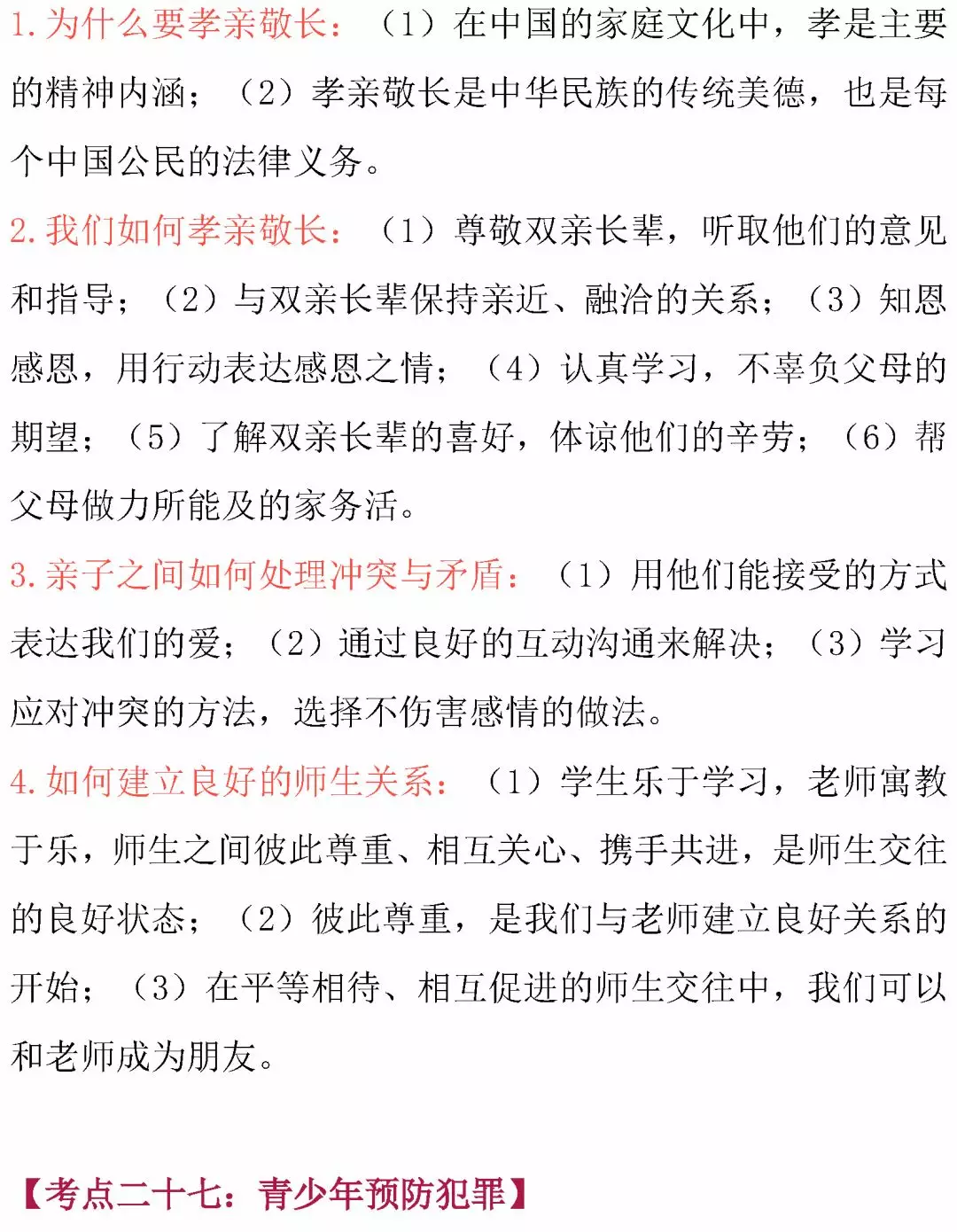 1. 为什么要孝亲敬长：（1）在中国的家庭文化中，孝是主要的精神内涵；（2）孝亲敬长是中华民族的传统美德，也是每个中国公民的法律义务。

2. 我们如何孝亲敬长：（1）尊敬双亲长辈，听取他们的意见和指导；（2）与双亲长辈保持亲近、融洽的关系；（3）知恩感恩，用行动表达感恩之情；（4）认真学习，不辜负父母的期望；（5）了解双亲长辈的喜好，体谅他们的辛劳；（6）帮父母做力所能及的家务活。

3. 亲子之间如何处理冲突与矛盾：（1）用他们能接受的方式表达我们的爱；（2）通过良好的互动沟通来解决；（3）学习应对冲突的方法，选择不伤害感情的做法。

4. 如何建立良好的师生关系：（1）学生乐于学习，老师寓教于乐，师生之间彼此尊重、相互关心、携手共进，是师生交往的良好状态；（2）彼此尊重，是我们与老师建立良好关系的开始；（3）在平等相待、相互促进的师生交往中，我们可以和老师成为朋友。

【考点二十七：青少年预防犯罪】